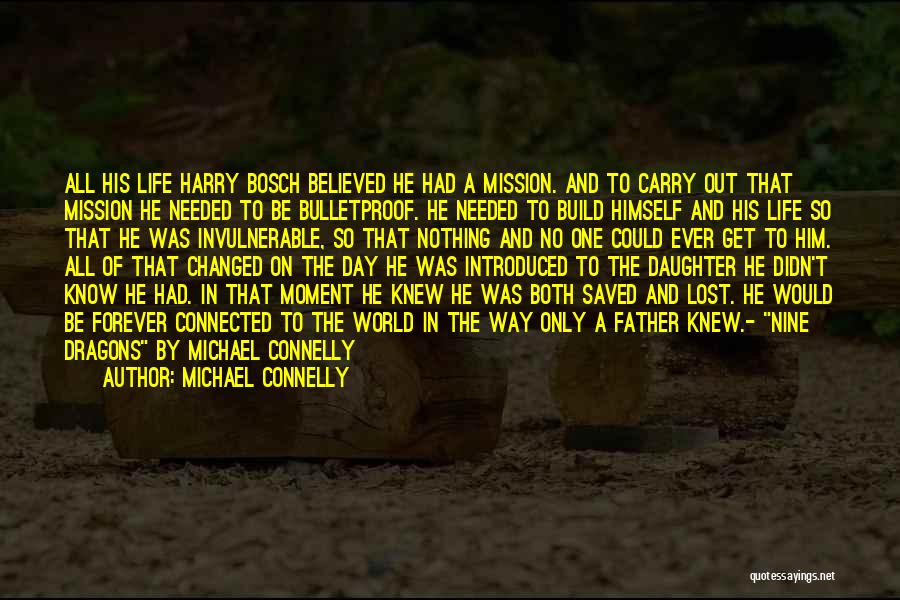 ALL HIS LIFE HARRY BOSCH BELIEVED HE HAD A MISSION. AND TO CARRY OUT THAT MISSION HE NEEDED TO BE BULLETPROOF. HE NEEDED TO BUILD HIMSELF AND HIS LIFE SO THAT HE WAS INVULNERABLE, SO THAT NOTHING AND NO ONE COULD EVER GET TO HIM. ALL OF THAT CHANGED ON THE DAY HE WAS INTRODUCED TO THE DAUGHTER HE DIDN'T KNOW HE HAD. IN THAT MOMENT HE KNEW HE WAS BOTH SAVED AND LOST. HE WOULD BE FOREVER CONNECTED TO THE WORLD IN THE WAY ONLY A FATHER KNEW.- "NINE DRAGONS" BY MICHAEL CONNELLY

AUTHOR: MICHAEL CONNELLY

quotessayings.net